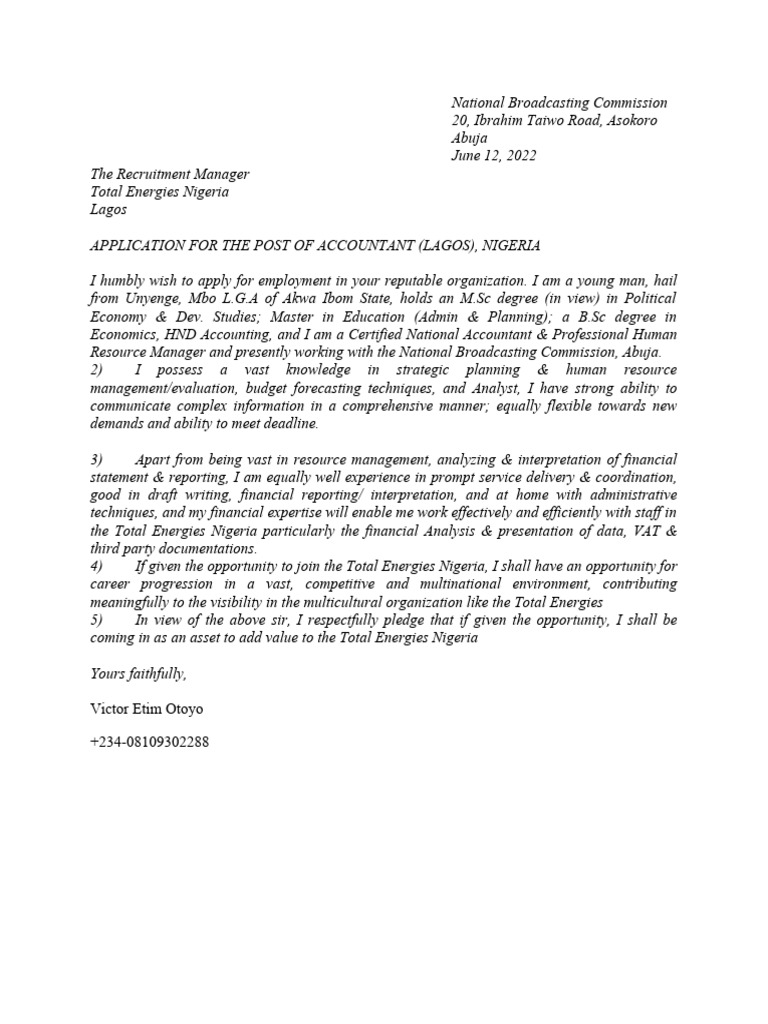 National Broadcasting Commission
20, Ibrahim Taiwo Road, Asokoro
Abuja
June 12, 2022

The Recruitment Manager
Total Energies Nigeria
Lagos

APPLICATION FOR THE POST OF ACCOUNTANT (LAGOS), NIGERIA

I humbly wish to apply for employment in your reputable organization. I am a young man, hail from Unyenge, Mbo L.G.A of Akwa Ibom State, holds an M.Sc degree (in view) in Political Economy & Dev. Studies; Master in Education (Admin & Planning); a B.Sc degree in Economics, HND Accounting, and I am a Certified National Accountant & Professional Human Resource Manager and presently working with the National Broadcasting Commission, Abuja.
2) I possess a vast knowledge in strategic planning & human resource management/evaluation, budget forecasting techniques, and Analyst, I have strong ability to communicate complex information in a comprehensive manner; equally flexible towards new demands and ability to meet deadline.

3) Apart from being vast in resource management, analyzing & interpretation of financial statement & reporting, I am equally well experience in prompt service delivery & coordination, good in draft writing, financial reporting/ interpretation, and at home with administrative techniques, and my financial expertise will enable me work effectively and efficiently with staff in the Total Energies Nigeria particularly the financial Analysis & presentation of data, VAT & third party documentations.
4) If given the opportunity to join the Total Energies Nigeria, I shall have an opportunity for career progression in a vast, competitive and multinational environment, contributing meaningfully to the visibility in the multicultural organization like the Total Energies
5) In view of the above sir, I respectfully pledge that if given the opportunity, I shall be coming in as an asset to add value to the Total Energies Nigeria

Yours faithfully,

Victor Etim Otoyo

+234-08109302288